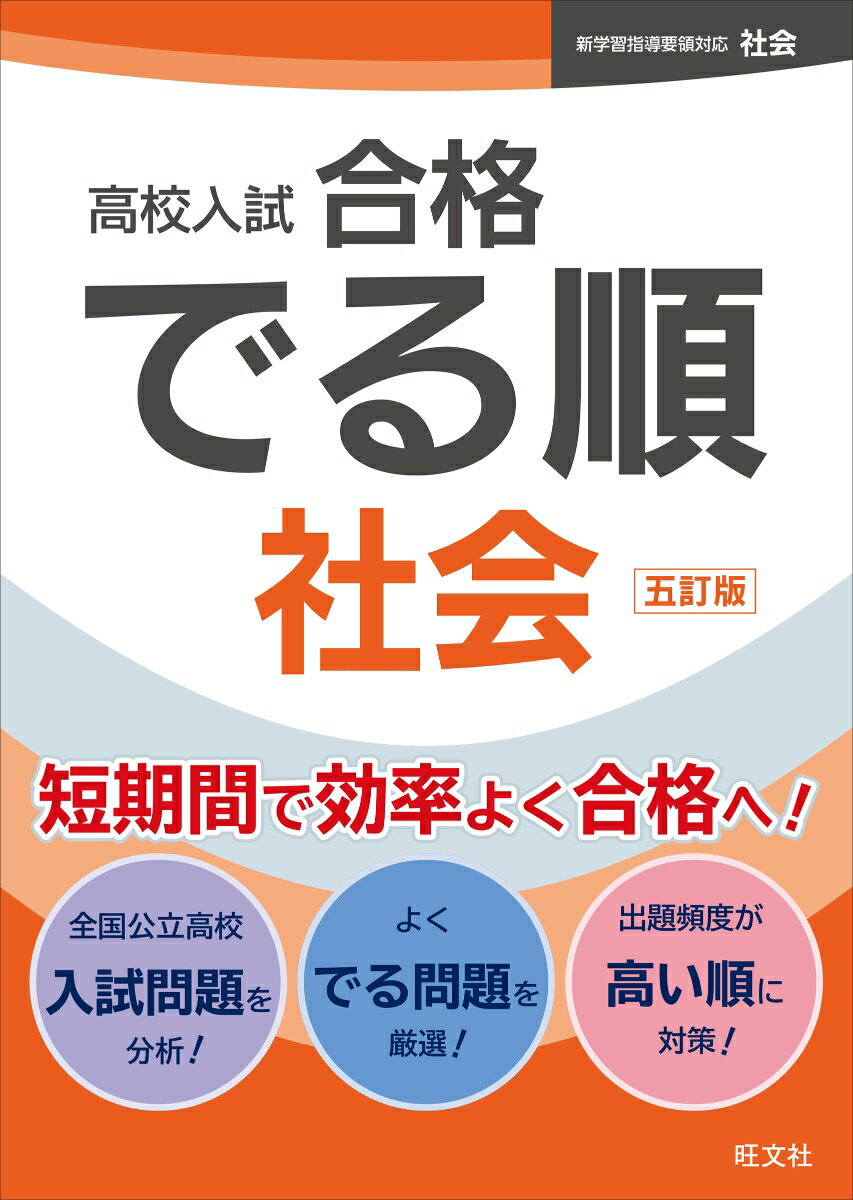 新学習指導要領対応 社会

高校入試 合格
でる順
社会
五訂版

短期間で効率よく合格へ!

全国公立高校
入試問題を
分析!

よく
でる問題を
厳選!

出題頻度が
高い順に
対策!

旺文社